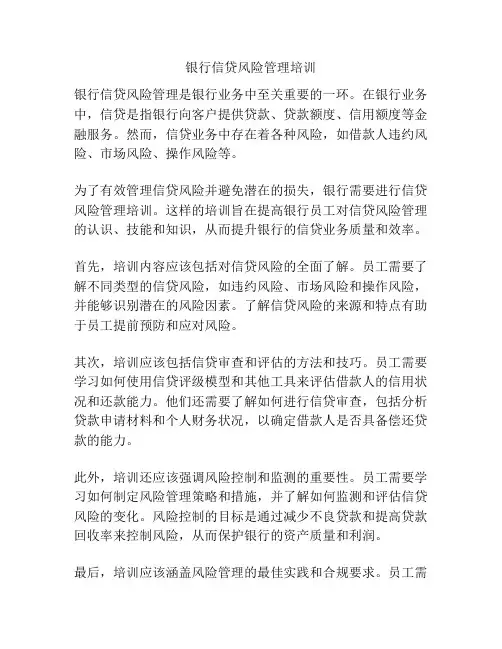 银行信贷风险管理培训

银行信贷风险管理是银行业务中至关重要的一环。在银行业务中，信贷是指银行向客户提供贷款、贷款额度、信用额度等金融服务。然而，信贷业务中存在着各种风险，如借款人违约风险、市场风险、操作风险等。

为了有效管理信贷风险并避免潜在的损失，银行需要进行信贷风险管理培训。这样的培训旨在提高银行员工对信贷风险管理的认识、技能和知识，从而提升银行的信贷业务质量和效率。

首先，培训内容应该包括对信贷风险的全面了解。员工需要了解不同类型的信贷风险，如违约风险、市场风险和操作风险，并能够识别潜在的风险因素。了解信贷风险的来源和特点有助于员工提前预防和应对风险。

其次，培训应该包括信贷审查和评估的方法和技巧。员工需要学习如何使用信贷评级模型和其他工具来评估借款人的信用状况和还款能力。他们还需要了解如何进行信贷审查，包括分析贷款申请材料和个人财务状况，以确定借款人是否具备偿还贷款的能力。

此外，培训还应该强调风险控制和监测的重要性。员工需要学习如何制定风险管理策略和措施，并了解如何监测和评估信贷风险的变化。风险控制的目标是通过减少不良贷款和提高贷款回收率来控制风险，从而保护银行的资产质量和利润。

最后，培训应该涵盖风险管理的最佳实践和合规要求。员工需